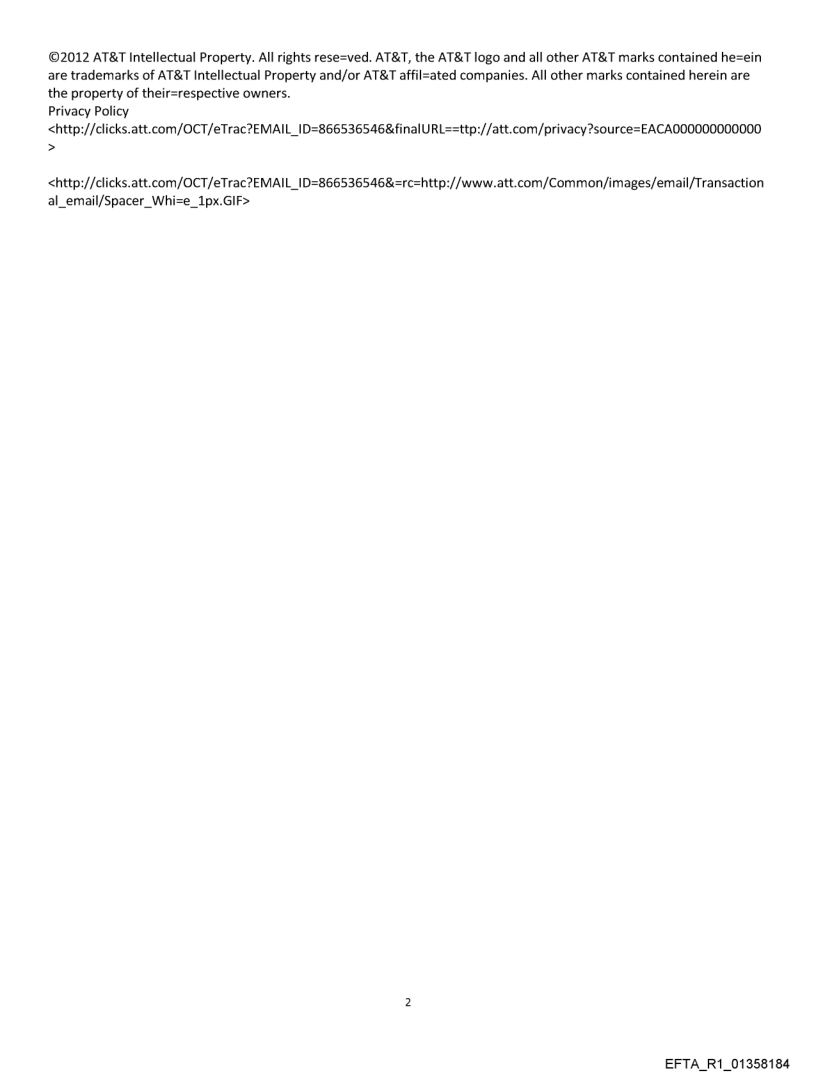 ©2012 AT&T Intellectual Property. All rights rese=ved. AT&T, the AT&T logo and all other AT&T marks contained he=ein are trademarks of AT&T Intellectual Property and/or AT&T affil=ated companies. All other marks contained herein are the property of their=respective owners.
Privacy Policy
<http://clicks.att.com/OCT/eTrac?EMAIL_ID=866536546&finalURL==ttp://att.com/privacy?source=EACA000000000000>

<http://clicks.att.com/OCT/eTrac?EMAIL_ID=866536546&=rc=http://www.att.com/Common/images/email/Transactional_email/Spacer_Whi=e_1px.GIF>

2

EFTA_R1_01358184